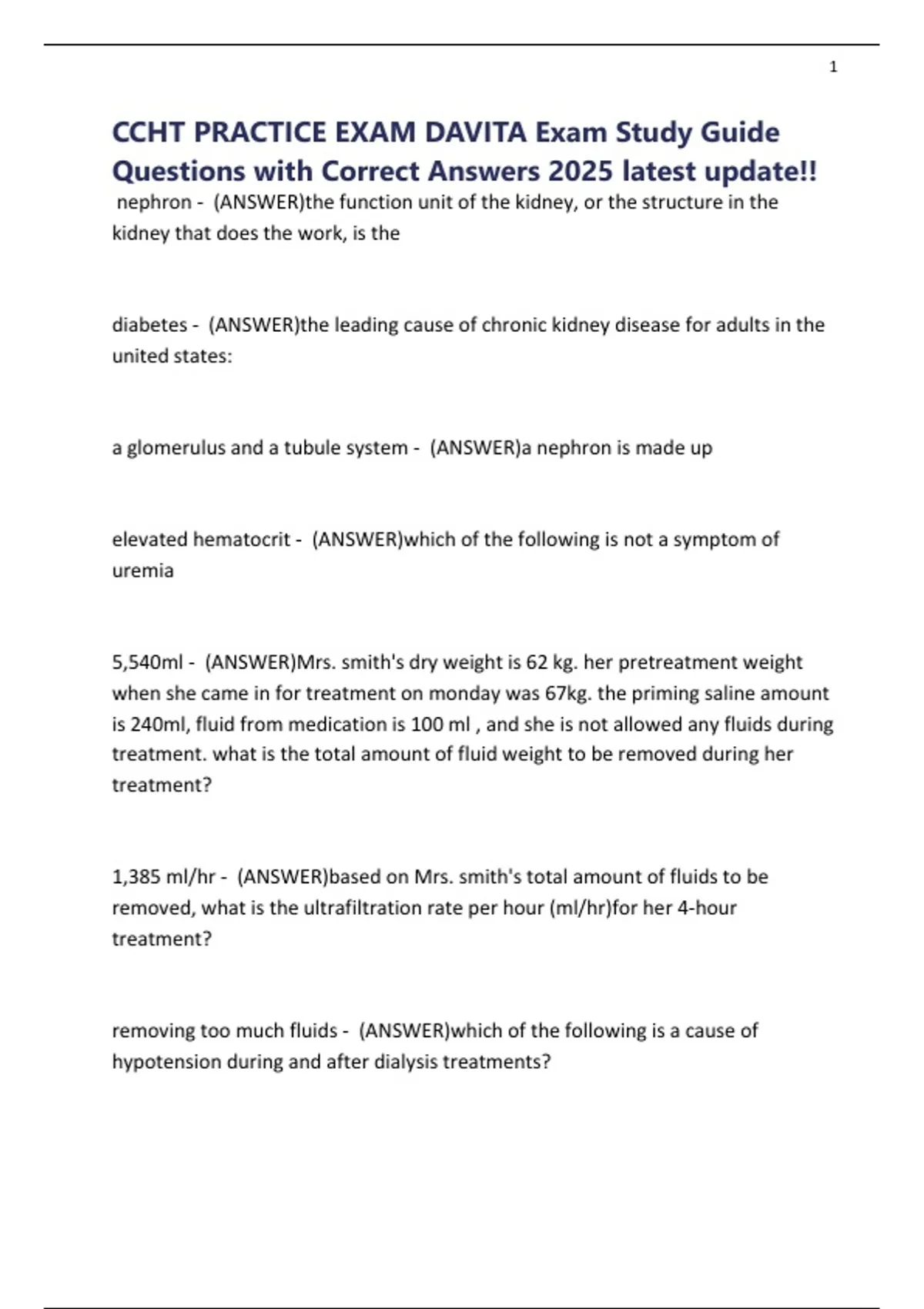 1

CCHT PRACTICE EXAM DAVITA Exam Study Guide Questions with Correct Answers 2025 latest update!!

nephron - (ANSWER)the function unit of the kidney, or the structure in the kidney that does the work, is the

diabetes - (ANSWER)the leading cause of chronic kidney disease for adults in the united states:

a glomerulus and a tubule system - (ANSWER)a nephron is made up

elevated hematocrit - (ANSWER)which of the following is not a symptom of uremia

5,540ml - (ANSWER)Mrs. smith's dry weight is 62 kg. her pretreatment weight when she came in for treatment on monday was 67kg. the priming saline amount is 240ml, fluid from medication is 100 ml , and she is not allowed any fluids during treatment. what is the total amount of fluid weight to be removed during her treatment?

1,385 ml/hr - (ANSWER)based on Mrs. smith's total amount of fluids to be removed, what is the ultrafiltration rate per hour (ml/hr)for her 4-hour treatment?

removing too much fluids - (ANSWER)which of the following is a cause of hypotension during and after dialysis treatments?